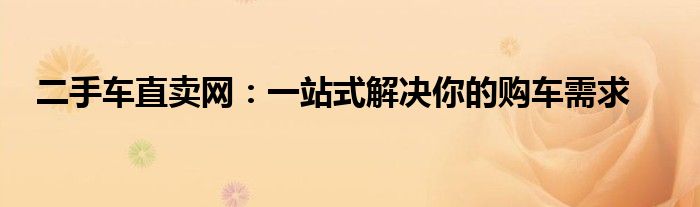 二手车直卖网：一站式解决你的购车需求